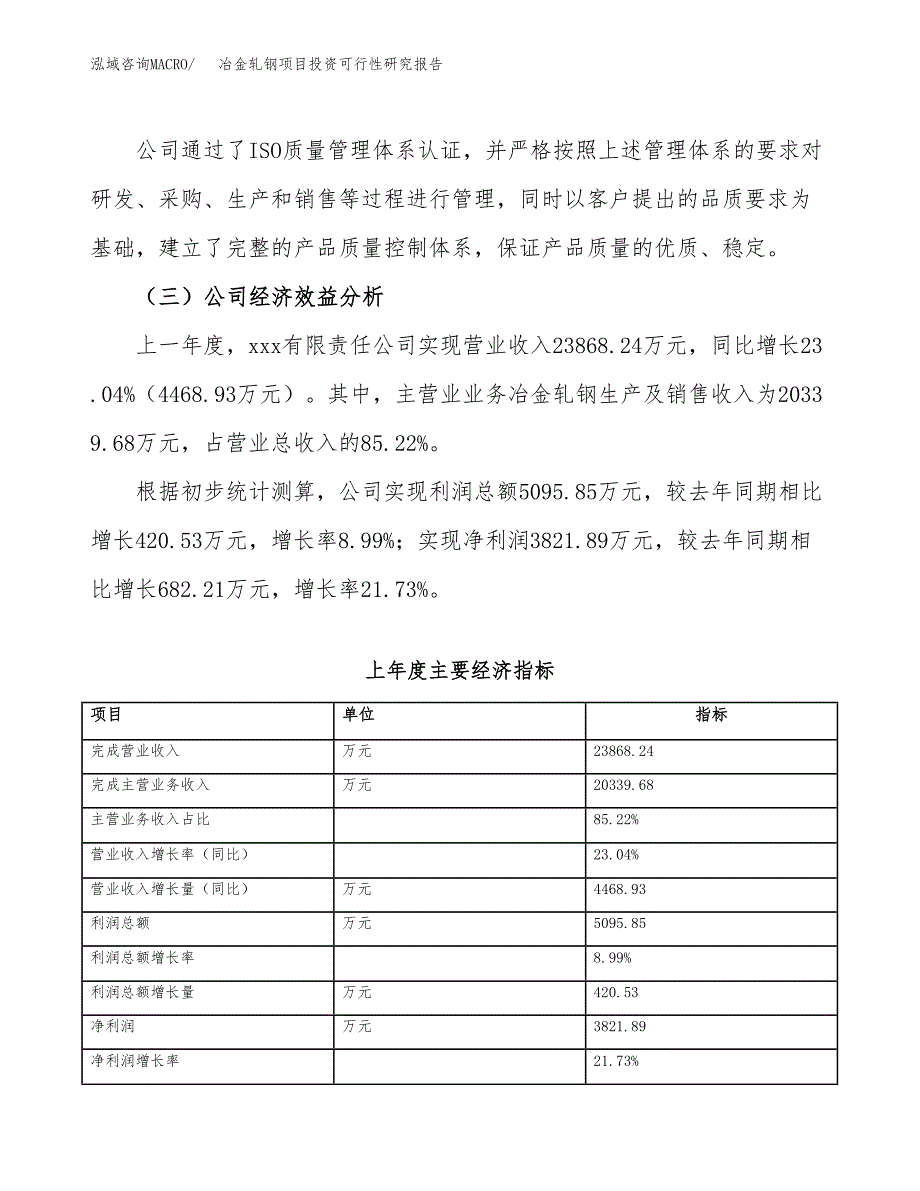 泓域咨询MACRO/　冶金轧钢项目投资可行性研究报告

公司通过了ISO质量管理体系认证，并严格按照上述管理体系的要求对研发、采购、生产和销售等过程进行管理，同时以客户提出的品质要求为基础，建立了完整的产品质量控制体系，保证产品质量的优质、稳定。

（三）公司经济效益分析

上一年度，xxx有限责任公司实现营业收入23868.24万元，同比增长23.04%（4468.93万元）。其中，主营业业务冶金轧钢生产及销售收入为20339.68万元，占营业总收入的85.22%。

根据初步统计测算，公司实现利润总额5095.85万元，较去年同期相比增长420.53万元，增长率8.99%；实现净利润3821.89万元，较去年同期相比增长682.21万元，增长率21.73%。

上年度主要经济指标

| 项目 | 单位 | 指标 |
|---|---|---|
| 完成营业收入 | 万元 | 23868.24 |
| 完成主营业务收入 | 万元 | 20339.68 |
| 主营业务收入占比 |  | 85.22% |
| 营业收入增长率（同比） |  | 23.04% |
| 营业收入增长量（同比） | 万元 | 4468.93 |
| 利润总额 | 万元 | 5095.85 |
| 利润总额增长率 |  | 8.99% |
| 利润总额增长量 | 万元 | 420.53 |
| 净利润 | 万元 | 3821.89 |
| 净利润增长率 |  | 21.73% |